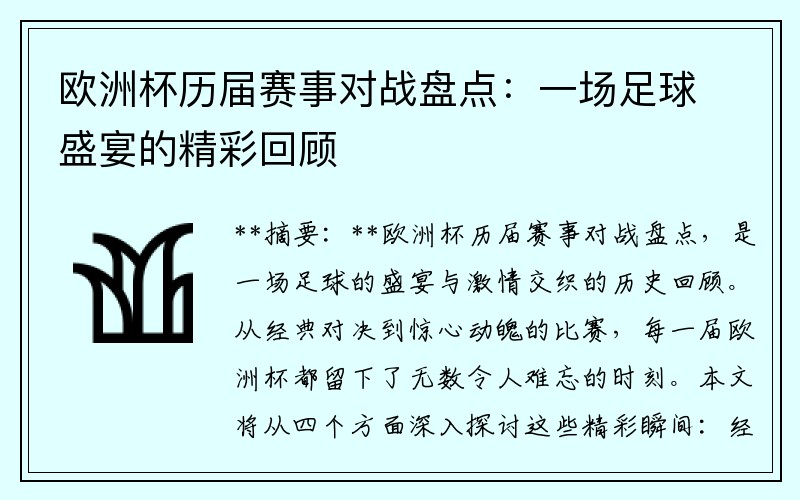 欧洲杯历届赛事对战盘点：一场足球盛宴的精彩回顾

**摘要：**欧洲杯历届赛事对战盘点，是一场足球的盛宴与激情交织的历史回顾。从经典对决到惊心动魄的比赛，每一届欧洲杯都留下了无数令人难忘的时刻。本文将从四个方面深入探讨这些精彩瞬间：经